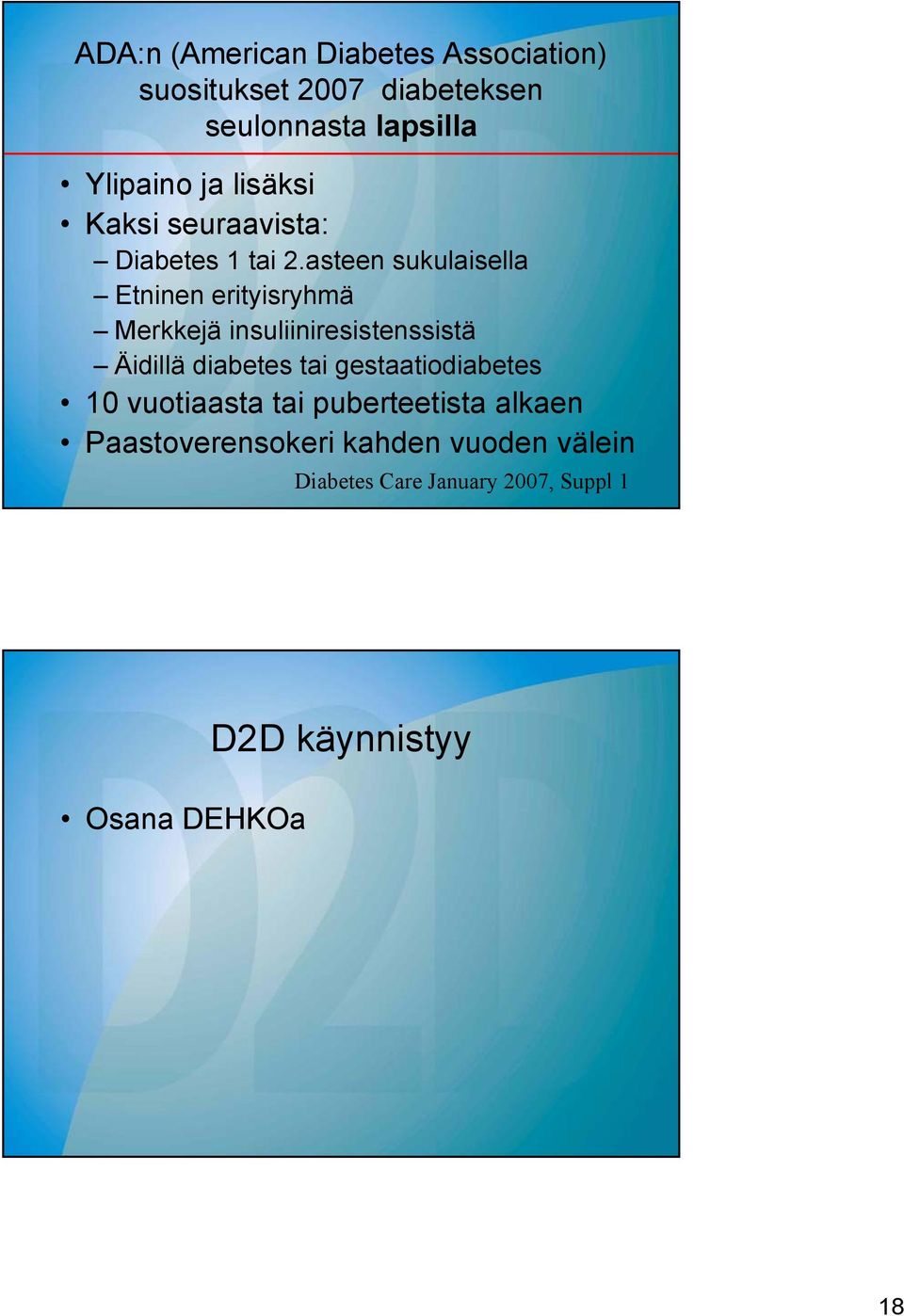 ADA:n (American Diabetes Association) suositukset 2007 diabeteksen seulonnasta lapsilla

• Ylipaino ja lisäksi
• Kaksi seuraavista:
– Diabetes 1 tai 2.asteen sukulaisella
– Etninen erityisryhmä
– Merkkejä insuliiniresistenssistä
– Äidillä diabetes tai gestaatiodiabetes
• 10 vuotiaasta tai puberteetista alkaen
• Paastoverensokeri kahden vuoden välein

Diabetes Care January 2007, Suppl 1

D2D käynnistyy

• Osana DEHKOa

18